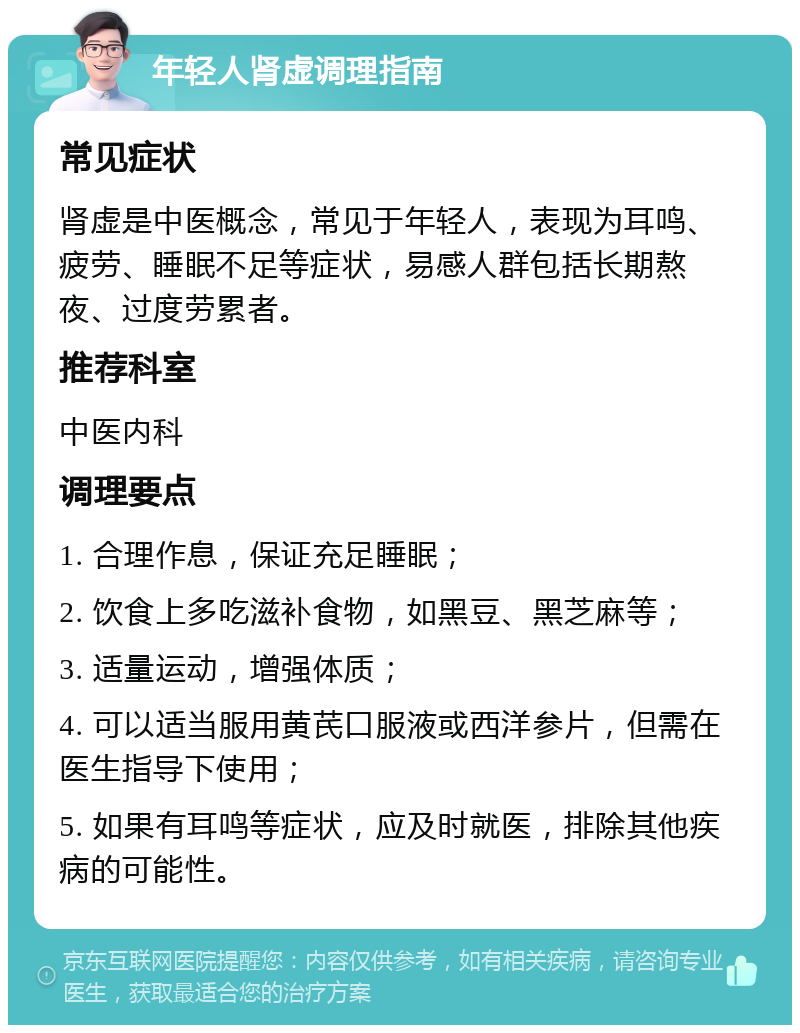 年轻人肾虚调理指南

常见症状

肾虚是中医概念，常见于年轻人，表现为耳鸣、疲劳、睡眠不足等症状，易感人群包括长期熬夜、过度劳累者。

推荐科室

中医内科

调理要点

1. 合理作息，保证充足睡眠；

2. 饮食上多吃滋补食物，如黑豆、黑芝麻等；

3. 适量运动，增强体质；

4. 可以适当服用黄芪口服液或西洋参片，但需在医生指导下使用；

5. 如果有耳鸣等症状，应及时就医，排除其他疾病的可能性。

京东互联网医院提醒您：内容仅供参考，如有相关疾病，请咨询专业医生，获取最适合您的治疗方案